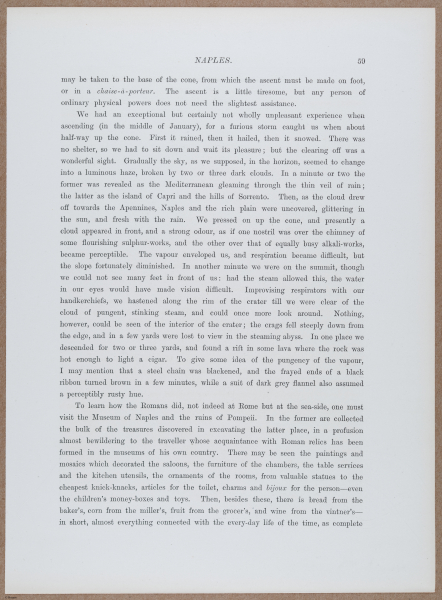 NAPLES. 59

may be taken to the base of the cone, from which the ascent must be made on foot, or in a chaise-à-porteur. The ascent is a little tiresome, but any person of ordinary physical powers does not need the slightest assistance.

We had an exceptional but certainly not wholly unpleasant experience when ascending (in the middle of January), for a furious storm caught us when about half-way up the cone. First it rained, then it hailed, then it snowed. There was no shelter, so we had to sit down and wait its pleasure; but the clearing off was a wonderful sight. Gradually the sky, as we supposed, in the horizon, seemed to change into a luminous haze, broken by two or three dark clouds. In a minute or two the former was revealed as the Mediterranean gleaming through the thin veil of rain; the latter as the island of Capri and the hills of Sorrento. Then, as the cloud drew off towards the Apennines, Naples and the rich plain were uncovered, glittering in the sun, and fresh with the rain. We pressed on up the cone, and presently a cloud appeared in front, and a strong odour, as if one nostril was over the chimney of some flourishing sulphur-works, and the other over that of equally busy alkali-works, became perceptible. The vapour enveloped us, and respiration became difficult, but the slope fortunately diminished. In another minute we were on the summit, though we could not see many feet in front of us: had the steam allowed this, the water in our eyes would have made vision difficult. Improvising respirators with our handkerchiefs, we hastened along the rim of the crater till we were clear of the cloud of pungent, stinking steam, and could once more look around. Nothing, however, could be seen of the interior of the crater; the crags fell steeply down from the edge, and in a few yards were lost to view in the steaming abyss. In one place we descended for two or three yards, and found a rift in some lava where the rock was hot enough to light a cigar. To give some idea of the pungency of the vapour, I may mention that a steel chain was blackened, and the frayed ends of a black ribbon turned brown in a few minutes, while a suit of dark grey flannel also assumed a perceptibly rusty hue.

To learn how the Romans did, not indeed at Rome but at the sea-side, one must visit the Museum of Naples and the ruins of Pompeii. In the former are collected the bulk of the treasures discovered in excavating the latter place, in a profusion almost bewildering to the traveller whose acquaintance with Roman relics has been formed in the museums of his own country. There may be seen the paintings and mosaics which decorated the saloons, the furniture of the chambers, the table services and the kitchen utensils, the ornaments of the rooms, from valuable statues to the cheapest knick-knacks, articles for the toilet, charms and bijoux for the person—even the children's money-boxes and toys. Then, besides these, there is bread from the baker's, corn from the miller's, fruit from the grocer's, and wine from the vintner's—in short, almost everything connected with the every-day life of the time, as complete